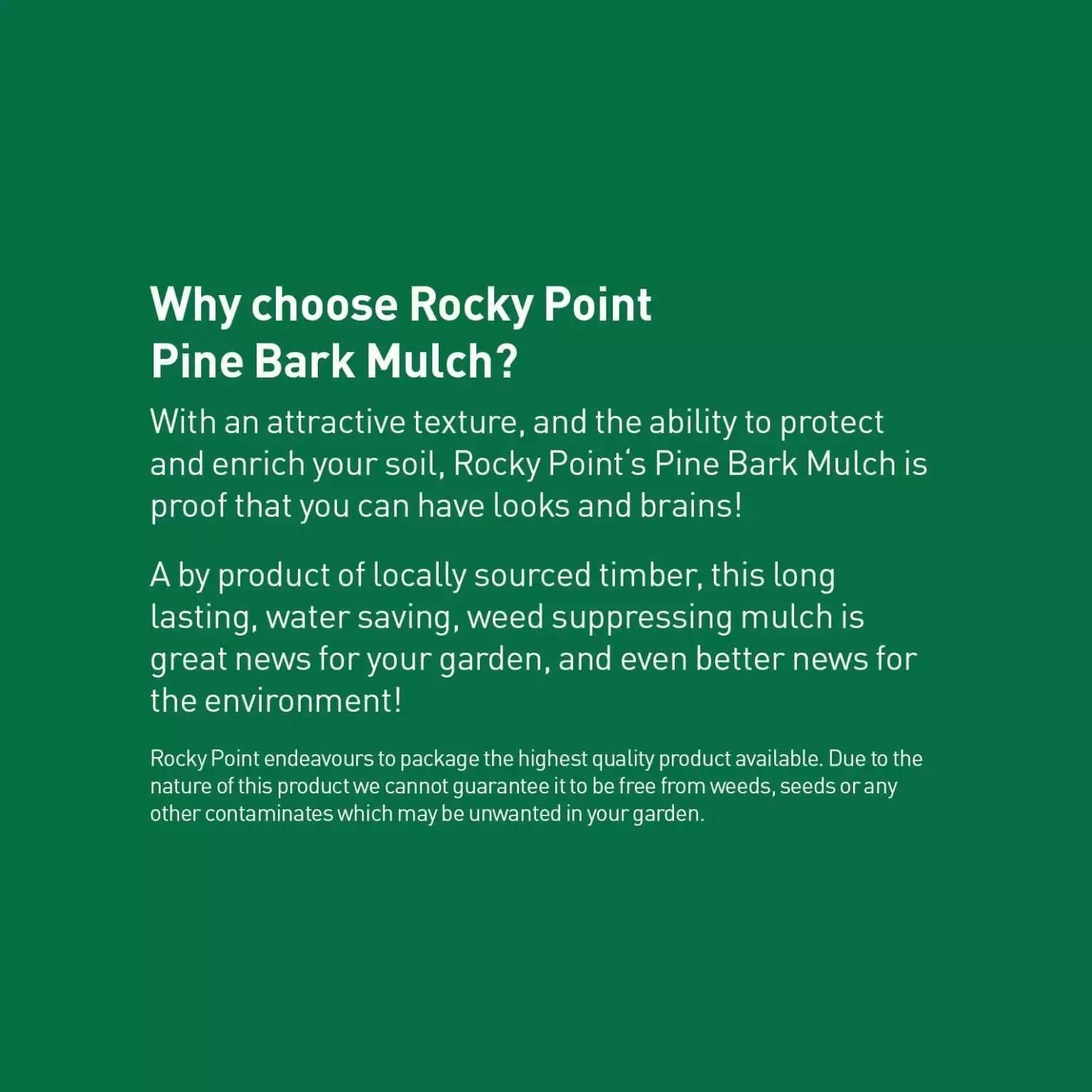 Why choose Rocky Point Pine Bark Mulch?

With an attractive texture, and the ability to protect and enrich your soil, Rocky Point's Pine Bark Mulch is proof that you can have looks and brains!

A by product of locally sourced timber, this long lasting, water saving, weed suppressing mulch is great news for your garden, and even better news for the environment!

Rocky Point endeavours to package the highest quality product available. Due to the nature of this product we cannot guarantee it to be free from weeds, seeds or any other contaminates which may be unwanted in your garden.